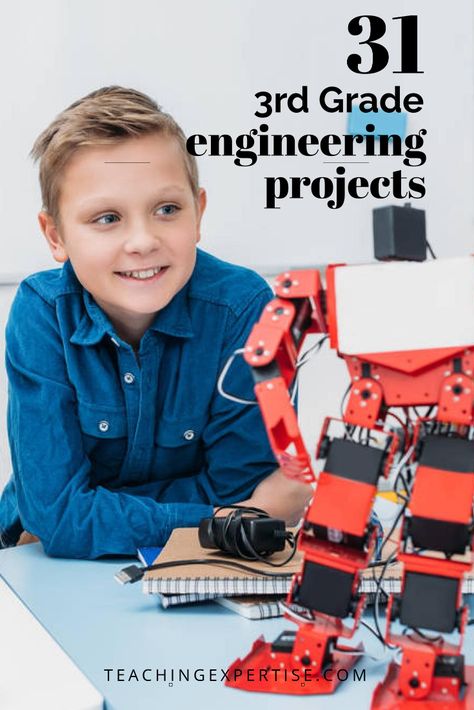 31
3rd Grade
engineering
projects

TEACHINGEXPERTISE.COM